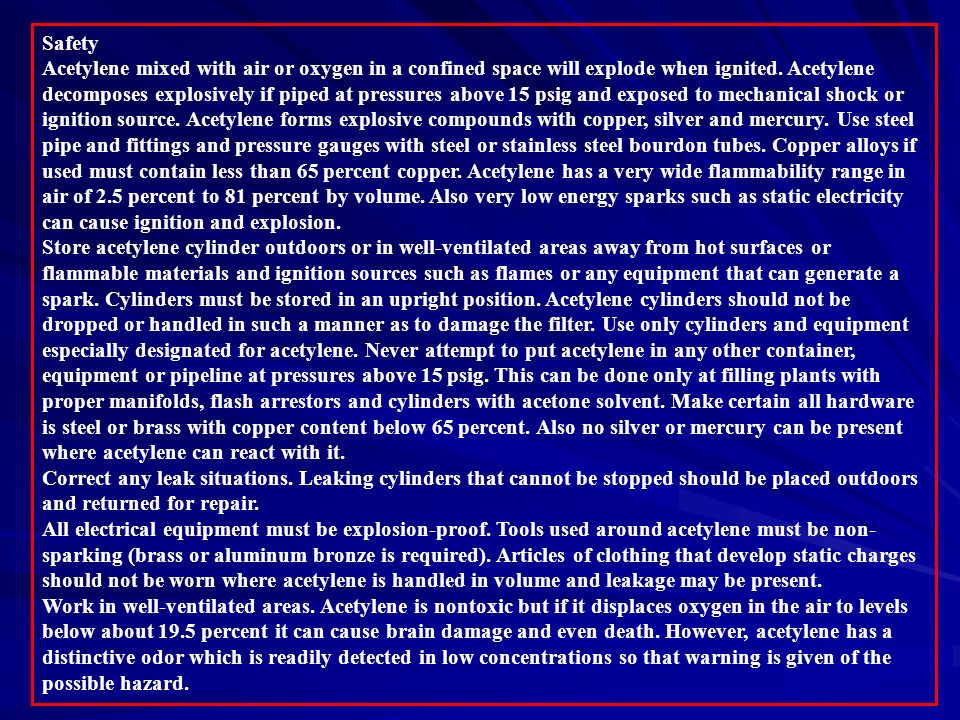 Safety
Acetylene mixed with air or oxygen in a confined space will explode when ignited. Acetylene decomposes explosively if piped at pressures above 15 psig and exposed to mechanical shock or ignition source. Acetylene forms explosive compounds with copper, silver and mercury. Use steel pipe and fittings and pressure gauges with steel or stainless steel bourdon tubes. Copper alloys if used must contain less than 65 percent copper. Acetylene has a very wide flammability range in air of 2.5 percent to 81 percent by volume. Also very low energy sparks such as static electricity can cause ignition and explosion.
Store acetylene cylinder outdoors or in well-ventilated areas away from hot surfaces or flammable materials and ignition sources such as flames or any equipment that can generate a spark. Cylinders must be stored in an upright position. Acetylene cylinders should not be dropped or handled in such a manner as to damage the filter. Use only cylinders and equipment especially designated for acetylene. Never attempt to put acetylene in any other container, equipment or pipeline at pressures above 15 psig. This can be done only at filling plants with proper manifolds, flash arrestors and cylinders with acetone solvent. Make certain all hardware is steel or brass with copper content below 65 percent. Also no silver or mercury can be present where acetylene can react with it.
Correct any leak situations. Leaking cylinders that cannot be stopped should be placed outdoors and returned for repair.
All electrical equipment must be explosion-proof. Tools used around acetylene must be non-sparking (brass or aluminum bronze is required). Articles of clothing that develop static charges should not be worn where acetylene is handled in volume and leakage may be present.
Work in well-ventilated areas. Acetylene is nontoxic but if it displaces oxygen in the air to levels below about 19.5 percent it can cause brain damage and even death. However, acetylene has a distinctive odor which is readily detected in low concentrations so that warning is given of the possible hazard.